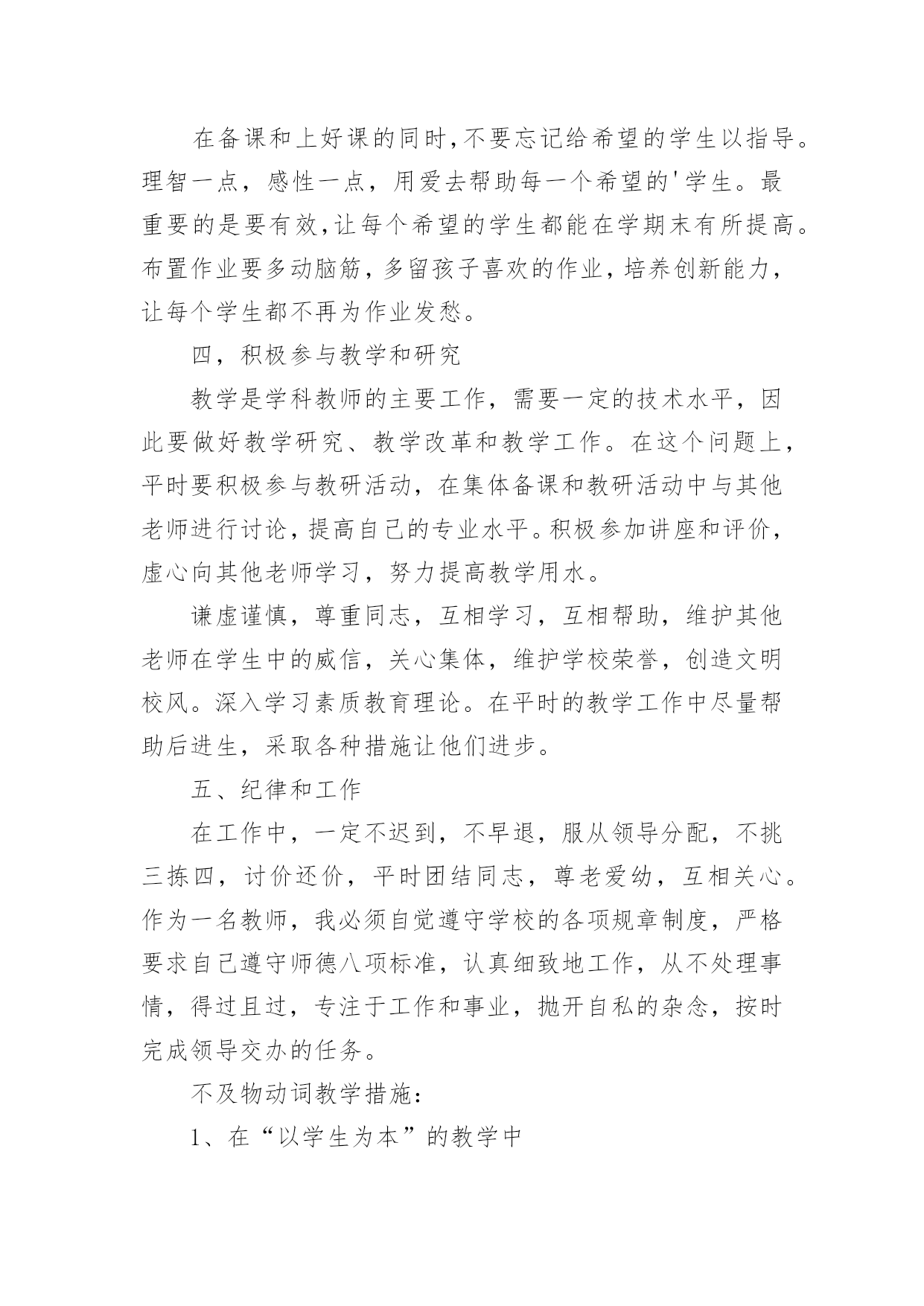 在备课和上好课的同时,不要忘记给希望的学生以指导。理智一点，感性一点，用爱去帮助每一个希望的'学生。最重要的是要有效,让每个希望的学生都能在学期末有所提高。布置作业要多动脑筋，多留孩子喜欢的作业，培养创新能力，让每个学生都不再为作业发愁。

四，积极参与教学和研究

教学是学科教师的主要工作，需要一定的技术水平，因此要做好教学研究、教学改革和教学工作。在这个问题上，平时要积极参与教研活动，在集体备课和教研活动中与其他老师进行讨论，提高自己的专业水平。积极参加讲座和评价，虚心向其他老师学习，努力提高教学用水。

谦虚谨慎，尊重同志，互相学习，互相帮助，维护其他老师在学生中的威信，关心集体，维护学校荣誉，创造文明校风。深入学习素质教育理论。在平时的教学工作中尽量帮助后进生，采取各种措施让他们进步。

五、纪律和工作

在工作中，一定不迟到，不早退，服从领导分配，不挑三拣四，讨价还价，平时团结同志，尊老爱幼，互相关心。作为一名教师，我必须自觉遵守学校的各项规章制度，严格要求自己遵守师德八项标准，认真细致地工作，从不处理事情，得过且过，专注于工作和事业，抛开自私的杂念，按时完成领导交办的任务。

不及物动词教学措施：

1、在“以学生为本”的教学中